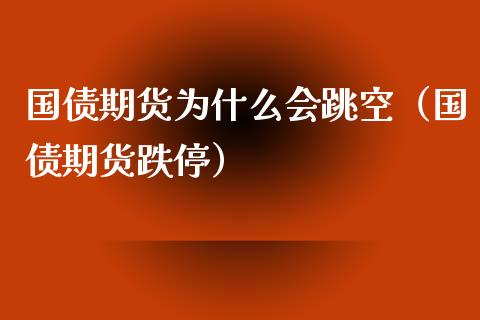 国债期货为什么会跳空（国债期货跌停）